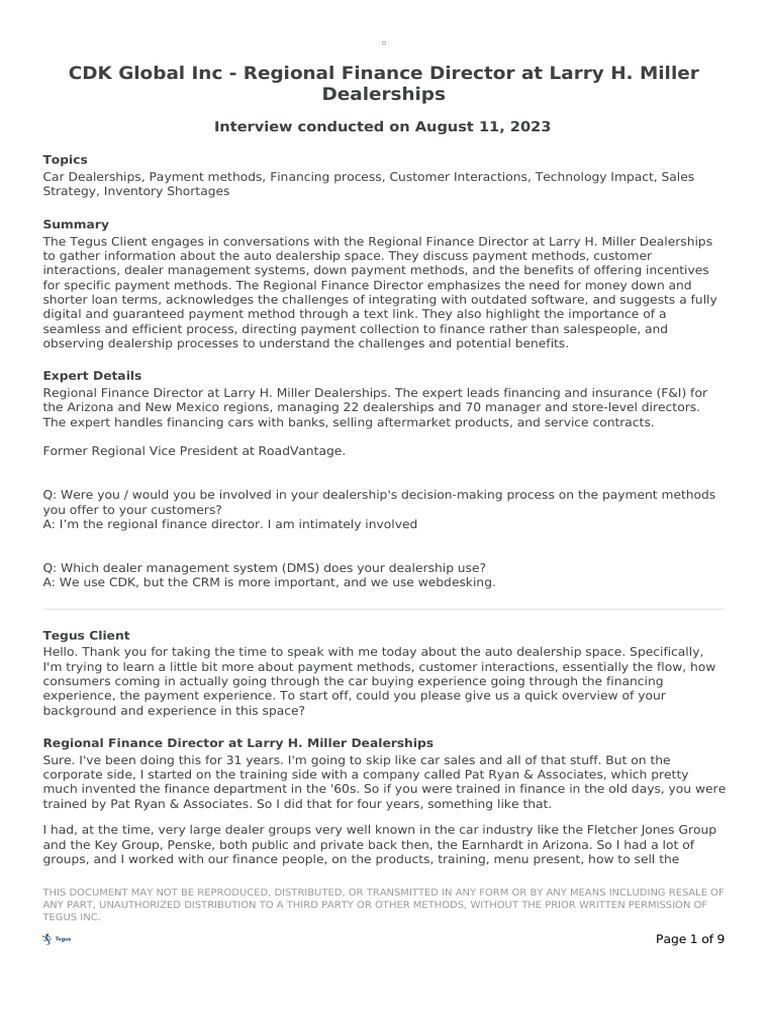 CDK Global Inc - Regional Finance Director at Larry H. Miller Dealerships

Interview conducted on August 11, 2023

Topics
Car Dealerships, Payment methods, Financing process, Customer Interactions, Technology Impact, Sales Strategy, Inventory Shortages

Summary
The Tegus Client engages in conversations with the Regional Finance Director at Larry H. Miller Dealerships to gather information about the auto dealership space. They discuss payment methods, customer interactions, dealer management systems, down payment methods, and the benefits of offering incentives for specific payment methods. The Regional Finance Director emphasizes the need for money down and shorter loan terms, acknowledges the challenges of integrating with outdated software, and suggests a fully digital and guaranteed payment method through a text link. They also highlight the importance of a seamless and efficient process, directing payment collection to finance rather than salespeople, and observing dealership processes to understand the challenges and potential benefits.

Expert Details
Regional Finance Director at Larry H. Miller Dealerships. The expert leads financing and insurance (F&I) for the Arizona and New Mexico regions, managing 22 dealerships and 70 manager and store-level directors. The expert handles financing cars with banks, selling aftermarket products, and service contracts.

Former Regional Vice President at RoadVantage.

Q: Were you / would you be involved in your dealership's decision-making process on the payment methods you offer to your customers?
A: I'm the regional finance director. I am intimately involved

Q: Which dealer management system (DMS) does your dealership use?
A: We use CDK, but the CRM is more important, and we use webdesking.

Tegus Client
Hello. Thank you for taking the time to speak with me today about the auto dealership space. Specifically, I'm trying to learn a little bit more about payment methods, customer interactions, essentially the flow, how consumers coming in actually going through the car buying experience going through the financing experience, the payment experience. To start off, could you please give us a quick overview of your background and experience in this space?

Regional Finance Director at Larry H. Miller Dealerships
Sure. I've been doing this for 31 years. I'm going to skip like car sales and all of that stuff. But on the corporate side, I started on the training side with a company called Pat Ryan & Associates, which pretty much invented the finance department in the '60s. So if you were trained in finance in the old days, you were trained by Pat Ryan & Associates. So I did that for four years, something like that.

I had, at the time, very large dealer groups very well known in the car industry like the Fletcher Jones Group and the Key Group, Penske, both public and private back then, the Earnhardt in Arizona. So I had a lot of groups, and I worked with our finance people, on the products, training, menu present, how to sell the

THIS DOCUMENT MAY NOT BE REPRODUCED, DISTRIBUTED, OR TRANSMITTED IN ANY FORM OR BY ANY MEANS INCLUDING RESALE OF ANY PART, UNAUTHORIZED DISTRIBUTION TO A THIRD PARTY OR OTHER METHODS, WITHOUT THE PRIOR WRITTEN PERMISSION OF TEGUS INC.

Tegus

Page 1 of 9